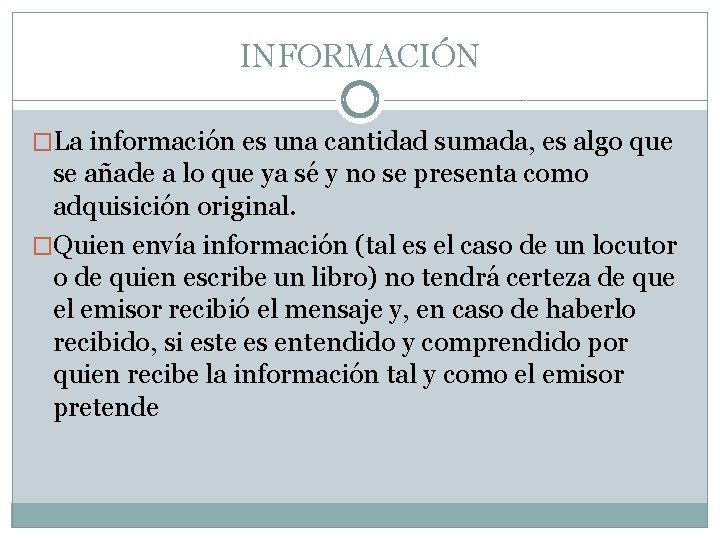 INFORMACIÓN

La información es una cantidad sumada, es algo que se añade a lo que ya sé y no se presenta como adquisición original.

Quien envía información (tal es el caso de un locutor o de quien escribe un libro) no tendrá certeza de que el emisor recibió el mensaje y, en caso de haberlo recibido, si este es entendido y comprendido por quien recibe la información tal y como el emisor pretende